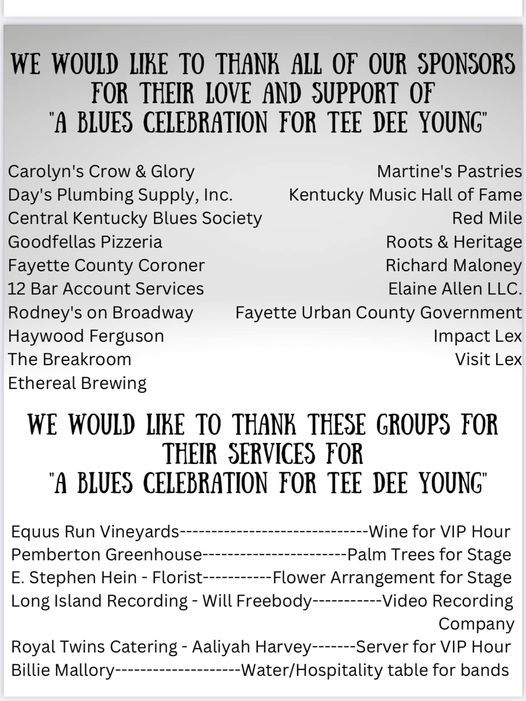 WE WOULD LIKE TO THANK ALL OF OUR SPONSORS FOR THEIR LOVE AND SUPPORT OF "A BLUES CELEBRATION FOR TEE DEE YOUNG"

Carolyn's Crow & Glory
Day's Plumbing Supply, Inc.
Central Kentucky Blues Society
Goodfellas Pizzeria
Fayette County Coroner
12 Bar Account Services
Rodney's on Broadway
Haywood Ferguson
The Breakroom
Ethereal Brewing

Martine's Pastries
Kentucky Music Hall of Fame
Red Mile
Roots & Heritage
Richard Maloney
Elaine Allen LLC.
Fayette Urban County Government
Impact Lex
Visit Lex

WE WOULD LIKE TO THANK THESE GROUPS FOR THEIR SERVICES FOR "A BLUES CELEBRATION FOR TEE DEE YOUNG"

Equus Run Vineyards------------------------------Wine for VIP Hour
Pemberton Greenhouse-----------------------Palm Trees for Stage
E. Stephen Hein - Florist-----------Flower Arrangement for Stage
Long Island Recording - Will Freebody-----------Video Recording Company
Royal Twins Catering - Aaliyah Harvey-------Server for VIP Hour
Billie Mallory--------------------Water/Hospitality table for bands